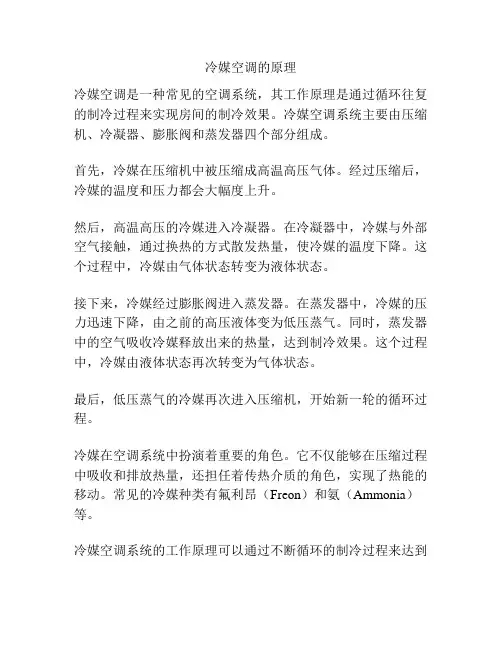 冷媒空调的原理

冷媒空调是一种常见的空调系统，其工作原理是通过循环往复的制冷过程来实现房间的制冷效果。冷媒空调系统主要由压缩机、冷凝器、膨胀阀和蒸发器四个部分组成。

首先，冷媒在压缩机中被压缩成高温高压气体。经过压缩后，冷媒的温度和压力都会大幅度上升。

然后，高温高压的冷媒进入冷凝器。在冷凝器中，冷媒与外部空气接触，通过换热的方式散发热量，使冷媒的温度下降。这个过程中，冷媒由气体状态转变为液体状态。

接下来，冷媒经过膨胀阀进入蒸发器。在蒸发器中，冷媒的压力迅速下降，由之前的高压液体变为低压蒸气。同时，蒸发器中的空气吸收冷媒释放出来的热量，达到制冷效果。这个过程中，冷媒由液体状态再次转变为气体状态。

最后，低压蒸气的冷媒再次进入压缩机，开始新一轮的循环过程。

冷媒在空调系统中扮演着重要的角色。它不仅能够在压缩过程中吸收和排放热量，还担任着传热介质的角色，实现了热能的移动。常见的冷媒种类有氟利昂（Freon）和氨（Ammonia）等。

冷媒空调系统的工作原理可以通过不断循环的制冷过程来达到